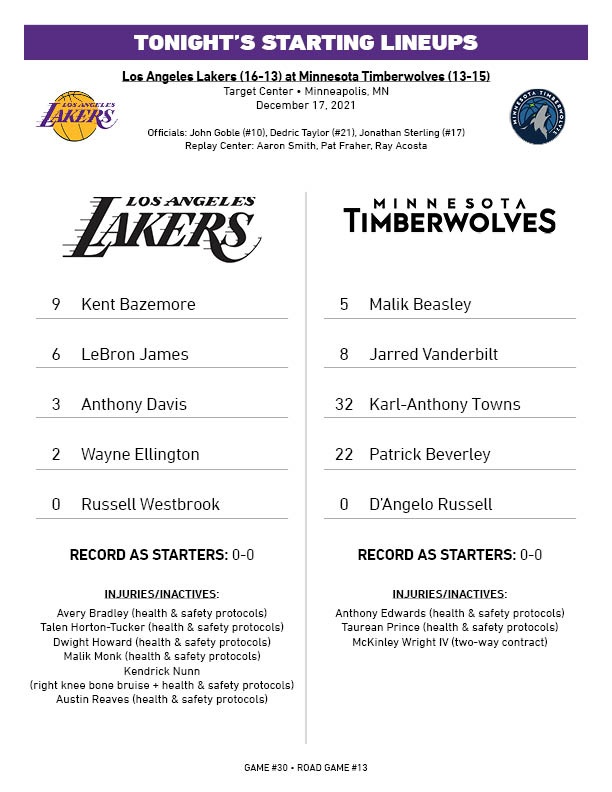 TONIGHT'S STARTING LINEUPS

Los Angeles Lakers (16-13) at Minnesota Timberwolves (13-15)
Target Center • Minneapolis, MN
December 17, 2021

LOS ANGELES LAKERS

MINNESOTA TIMBERWOLVES

Officials: John Goble (#10), Dedric Taylor (#21), Jonathan Sterling (#17)
Replay Center: Aaron Smith, Pat Fraher, Ray Acosta

LOS ANGELES LAKERS

9 Kent Bazemore

6 LeBron James

3 Anthony Davis

2 Wayne Ellington

0 Russell Westbrook

RECORD AS STARTERS: 0-0

INJURIES/INACTIVES:
Avery Bradley (health & safety protocols)
Talen Horton-Tucker (health & safety protocols)
Dwight Howard (health & safety protocols)
Malik Monk (health & safety protocols)
Kendrick Nunn
(right knee bone bruise + health & safety protocols)
Austin Reaves (health & safety protocols)

MINNESOTA TIMBERWOLVES

5 Malik Beasley

8 Jarred Vanderbilt

32 Karl-Anthony Towns

22 Patrick Beverley

0 D'Angelo Russell

RECORD AS STARTERS: 0-0

INJURIES/INACTIVES:
Anthony Edwards (health & safety protocols)
Taurean Prince (health & safety protocols)
McKinley Wright IV (two-way contract)

GAME #30 • ROAD GAME #13